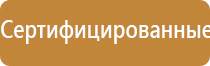 Сертифицированные